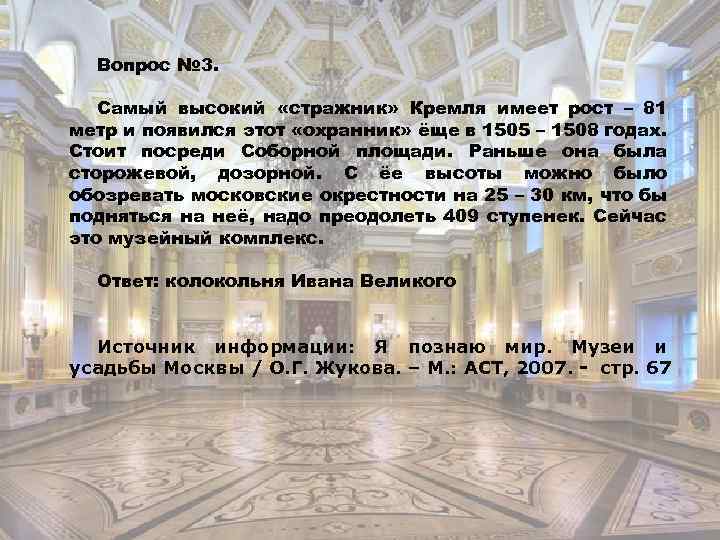 Вопрос №3.

Самый высокий «стражник» Кремля имеет рост – 81 метр и появился этот «охранник» ёще в 1505 – 1508 годах. Стоит посреди Соборной площади. Раньше она была сторожевой, дозорной. С ёе высоты можно было обозревать московские окрестности на 25 – 30 км, что бы подняться на неё, надо преодолеть 409 ступенек. Сейчас это музейный комплекс.

Ответ: колокольня Ивана Великого

Источник информации: Я познаю мир. Музеи и усадьбы Москвы / О.Г. Жукова. – М.: АСТ, 2007. - стр. 67